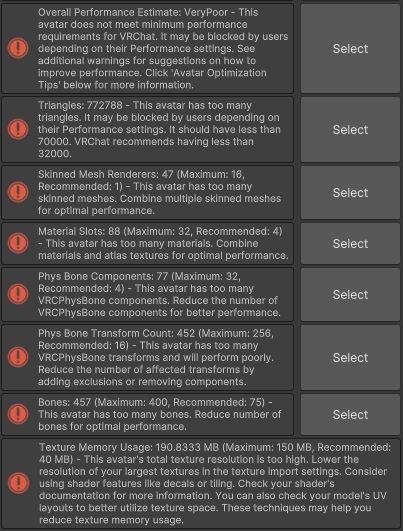 Overall Performance Estimate: VeryPoor - This avatar does not meet minimum performance requirements for VRChat. It may be blocked by users depending on their Performance settings. See additional warnings for suggestions on how to improve performance. Click 'Avatar Optimization Tips' below for more information.

Select

Triangles: 772788 - This avatar has too many triangles. It may be blocked by users depending on their Performance settings. It should have less than 70000. VRChat recommends having less than 32000.

Select

Skinned Mesh Renderers: 47 (Maximum: 16, Recommended: 1) - This avatar has too many skinned meshes. Combine multiple skinned meshes for optimal performance.

Select

Material Slots: 88 (Maximum: 32, Recommended: 4) - This avatar has too many materials. Combine materials and atlas textures for optimal performance.

Select

Phys Bone Components: 77 (Maximum: 32, Recommended: 4) - This avatar has too many VRCPhysBone components. Reduce the number of VRCPhysBone components for better performance.

Select

Phys Bone Transform Count: 452 (Maximum: 256, Recommended: 16) - This avatar has too many VRCPhysBone transforms and will perform poorly. Reduce the number of affected transforms by adding exclusions or removing components.

Select

Bones: 457 (Maximum: 400, Recommended: 75) - This avatar has too many bones. Reduce number of bones for optimal performance.

Select

Texture Memory Usage: 190.8333 MB (Maximum: 150 MB, Recommended: 40 MB) - This avatar's total texture resolution is too high. Lower the resolution of your largest textures in the texture import settings. Consider using shader features like decals or tiling. Check your shader's documentation for more information. You can also check your model's UV layouts to better utilize texture space. These techniques may help you reduce texture memory usage.